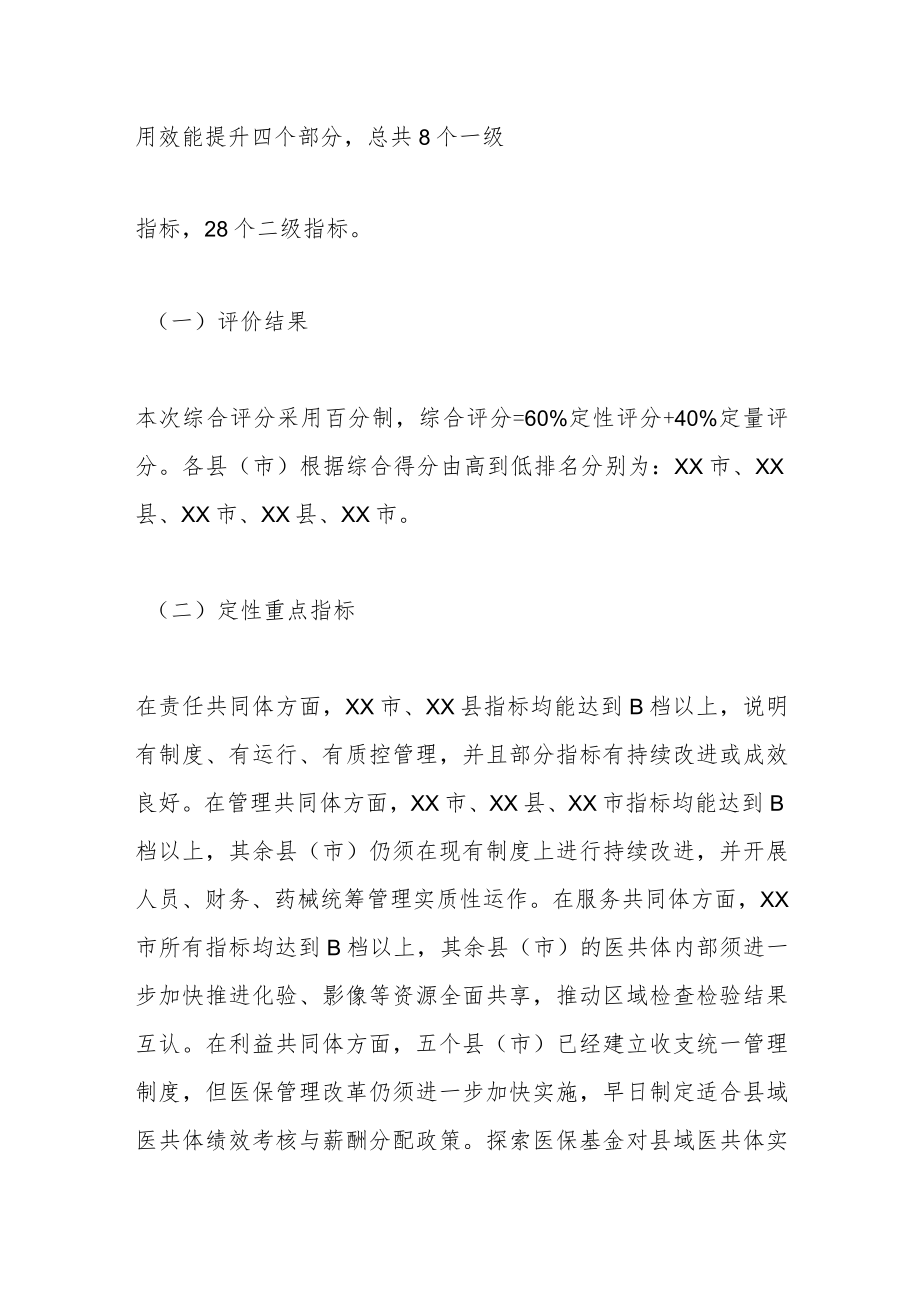 用效能提升四个部分，总共8个一级

指标，28个二级指标。

（一）评价结果

本次综合评分采用百分制，综合评分=60%定性评分+40%定量评分。各县（市）根据综合得分由高到低排名分别为：XX市、XX县、XX市、XX县、XX市。

（二）定性重点指标

在责任共同体方面，XX市、XX县指标均能达到B档以上，说明有制度、有运行、有质控管理，并且部分指标有持续改进或成效良好。在管理共同体方面，XX市、XX县、XX市指标均能达到B档以上，其余县（市）仍须在现有制度上进行持续改进，并开展人员、财务、药械统筹管理实质性运作。在服务共同体方面，XX市所有指标均达到B档以上，其余县（市）的医共体内部须进一步加快推进化验、影像等资源全面共享，推动区域检查检验结果互认。在利益共同体方面，五个县（市）已经建立收支统一管理制度，但医保管理改革仍须进一步加快实施，早日制定适合县域医共体绩效考核与薪酬分配政策。探索医保基金对县域医共体实